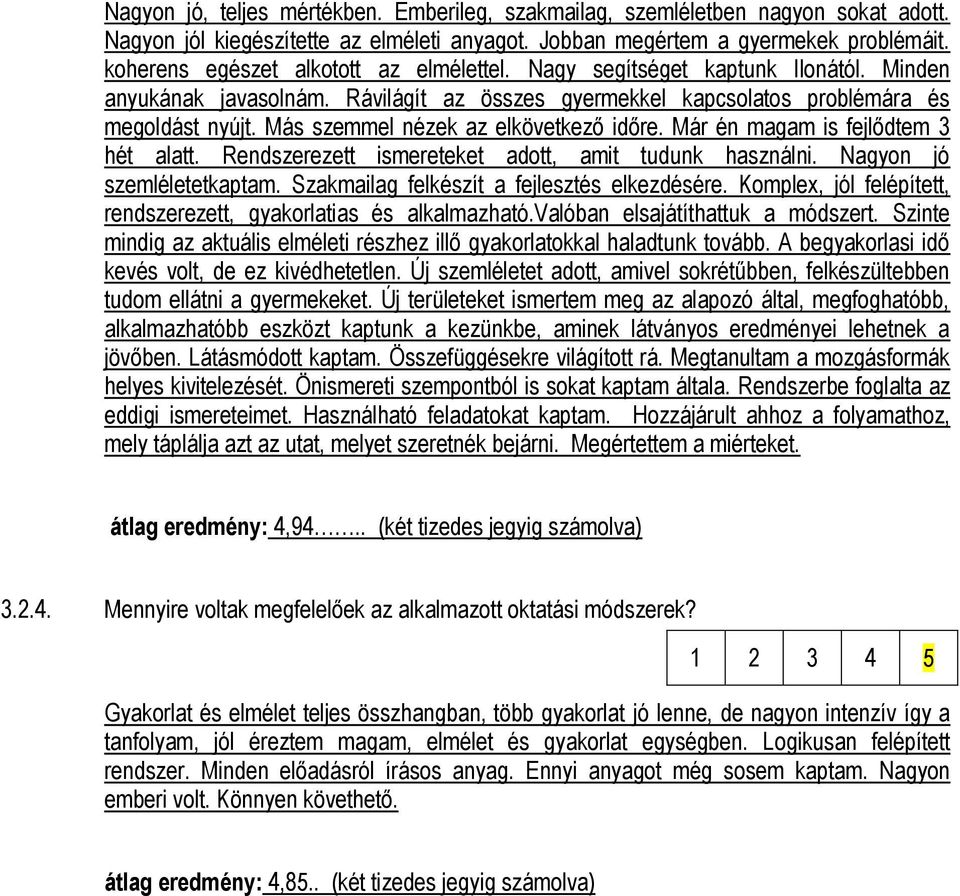 Nagyon jó, teljes mértékben. Emberileg, szakmailag, szemléletben nagyon sokat adott. Nagyon jól kiegészítette az elméleti anyagot. Jobban megértem a gyermekek problémáit. koherens egészet alkotott az elmélettel. Nagy segítséget kaptunk Ilonától. Minden anyukának javasolnám. Rávilágít az összes gyermekkel kapcsolatos problémára és megoldást nyújt. Más szemmel nézek az elkövetkező időre. Már én magam is fejlődtem 3 hét alatt. Rendszerezett ismereteket adott, amit tudunk használni. Nagyon jó szemléletetkaptam. Szakmailag felkészít a fejlesztés elkezdésére. Komplex, jól felépített, rendszerezett, gyakorlatias és alkalmazható.Valóban elsajátíthattuk a módszert. Szinte mindig az aktuális elméleti részhez illő gyakorlatokkal haladtunk tovább. A begyakorlasi idő kevés volt, de ez kivédhetetlen. Új szemléletet adott, amivel sokrétűbben, felkészültebben tudom ellátni a gyermekeket. Új területeket ismertem meg az alapozó által, megfoghatóbb, alkalmazhatóbb eszközt kaptunk a kezünkbe, aminek látványos eredményei lehetnek a jövőben. Látásmódott kaptam. Összefüggésekre világított rá. Megtanultam a mozgásformák helyes kivitelezését. Önismereti szempontból is sokat kaptam általa. Rendszerbe foglalta az eddigi ismereteimet. Használható feladatokat kaptam. Hozzájárult ahhoz a folyamathoz, mely táplálja azt az utat, melyet szeretnék bejárni. Megértettem a miérteket.

átlag eredmény: 4,94…….. (két tizedes jegyig számolva)

3.2.4. Mennyire voltak megfelelőek az alkalmazott oktatási módszerek?

| 1 | 2 | 3 | 4 | 5 |
|---|---|---|---|---|

Gyakorlat és elmélet teljes összhangban, több gyakorlat jó lenne, de nagyon intenzív így a tanfolyam, jól éreztem magam, elmélet és gyakorlat egységben. Logikusan felépített rendszer. Minden előadásról írásos anyag. Ennyi anyagot még sosem kaptam. Nagyon emberi volt. Könnyen követhető.

átlag eredmény: 4,85.. (két tizedes jegyig számolva)